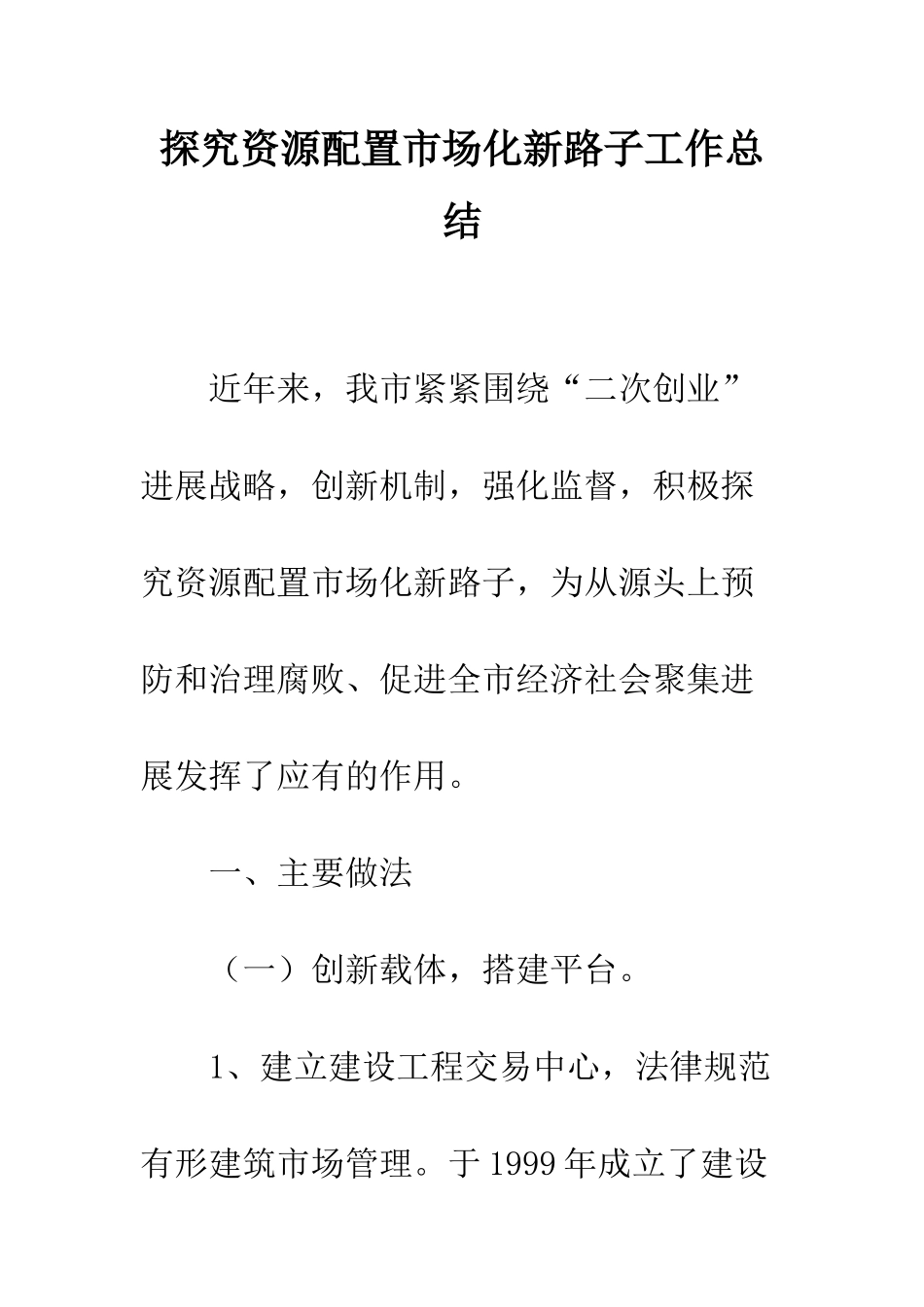 探究资源配置市场化新路子工作总结

近年来，我市紧紧围绕“二次创业”进展战略，创新机制，强化监督，积极探究资源配置市场化新路子，为从源头上预防和治理腐败、促进全市经济社会聚集进展发挥了应有的作用。

一、主要做法

（一）创新载体，搭建平台。

1、建立建设工程交易中心，法律规范有形建筑市场管理。于1999年成立了建设